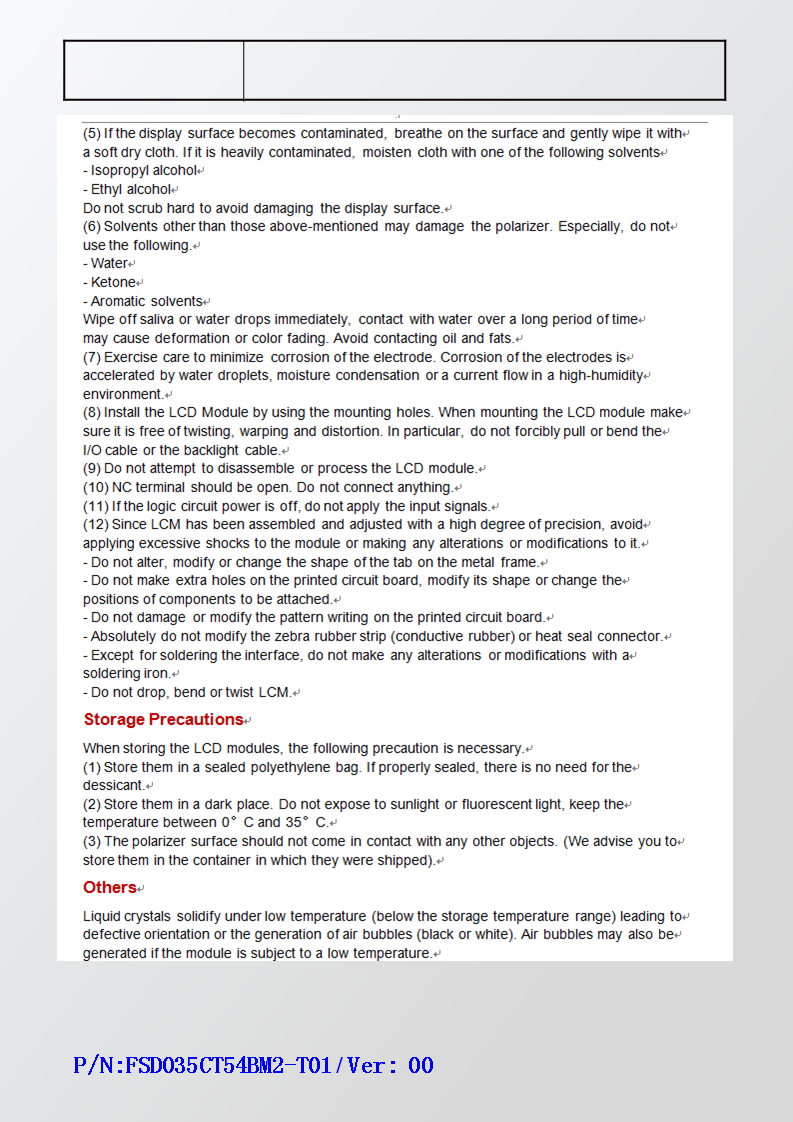 (5) If the display surface becomes contaminated, breathe on the surface and gently wipe it with a soft dry cloth. If it is heavily contaminated, moisten cloth with one of the following solvents

- Isopropyl alcohol
- Ethyl alcohol

Do not scrub hard to avoid damaging the display surface.

(6) Solvents other than those above-mentioned may damage the polarizer. Especially, do not use the following.

- Water
- Ketone
- Aromatic solvents

Wipe off saliva or water drops immediately, contact with water over a long period of time may cause deformation or color fading. Avoid contacting oil and fats.

(7) Exercise care to minimize corrosion of the electrode. Corrosion of the electrodes is accelerated by water droplets, moisture condensation or a current flow in a high-humidity environment.

(8) Install the LCD Module by using the mounting holes. When mounting the LCD module make sure it is free of twisting, warping and distortion. In particular, do not forcibly pull or bend the I/O cable or the backlight cable.

(9) Do not attempt to disassemble or process the LCD module.

(10) NC terminal should be open. Do not connect anything.

(11) If the logic circuit power is off, do not apply the input signals.

(12) Since LCM has been assembled and adjusted with a high degree of precision, avoid applying excessive shocks to the module or making any alterations or modifications to it.

- Do not alter, modify or change the shape of the tab on the metal frame.
- Do not make extra holes on the printed circuit board, modify its shape or change the positions of components to be attached.
- Do not damage or modify the pattern writing on the printed circuit board.
- Absolutely do not modify the zebra rubber strip (conductive rubber) or heat seal connector.
- Except for soldering the interface, do not make any alterations or modifications with a soldering iron.
- Do not drop, bend or twist LCM.

Storage Precautions

When storing the LCD modules, the following precaution is necessary.

(1) Store them in a sealed polyethylene bag. If properly sealed, there is no need for the dessicant.

(2) Store them in a dark place. Do not expose to sunlight or fluorescent light, keep the temperature between 0° C and 35° C.

(3) The polarizer surface should not come in contact with any other objects. (We advise you to store them in the container in which they were shipped).

Others

Liquid crystals solidify under low temperature (below the storage temperature range) leading to defective orientation or the generation of air bubbles (black or white). Air bubbles may also be generated if the module is subject to a low temperature.

P/N:FSD035CT54BM2-T01/Ver: 00